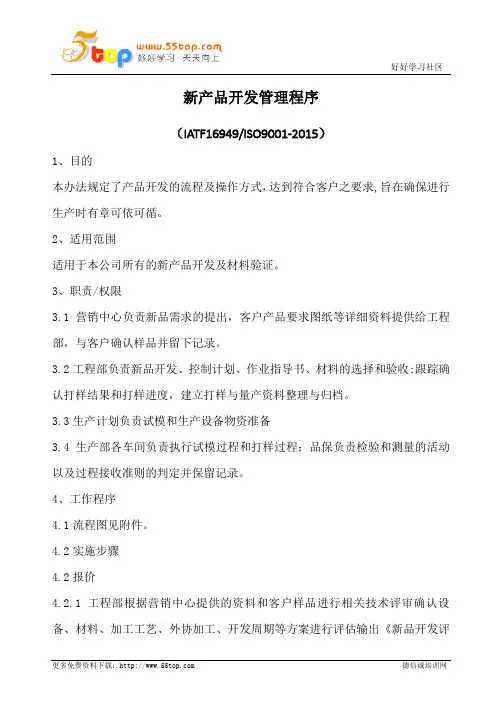 5top www.55top.com 好好学习 天天向上

好好学习社区

新产品开发管理程序

（IATF16949/ISO9001-2015）

1、目的

本办法规定了产品开发的流程及操作方式,达到符合客户之要求,旨在确保进行生产时有章可依可循。

2、适用范围

适用于本公司所有的新产品开发及材料验证。

3、职责/权限

3.1 营销中心负责新品需求的提出，客户产品要求图纸等详细资料提供给工程部，与客户确认样品并留下记录。

3.2 工程部负责新品开发、控制计划、作业指导书、材料的选择和验收;跟踪确认打样结果和打样进度，建立打样与量产资料整理与归档。

3.3 生产计划负责试模和生产设备物资准备

3.4 生产部各车间负责执行试模过程和打样过程；品保负责检验和测量的活动以及过程接收准则的判定并保留记录。

4、工作程序

4.1 流程图见附件。

4.2 实施步骤

4.2 报价

4.2.1 工程部根据营销中心提供的资料和客户样品进行相关技术评审确认设备、材料、加工工艺、外协加工、开发周期等方案进行评估输出《新品开发评

更多免费资料下载：http://www.55top.com

德信诚培训网